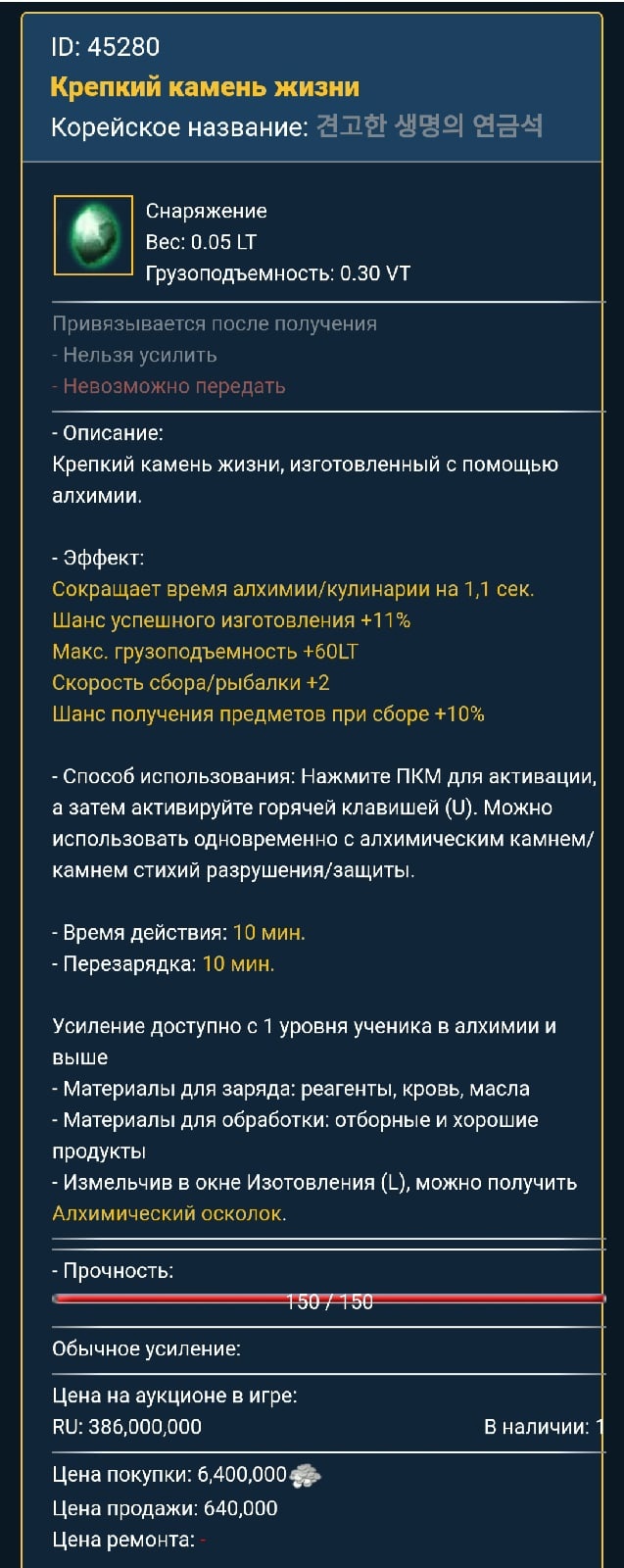 ID: 45280
Крепкий камень жизни
Корейское название: 견고한 생명의 연금석

Снаряжение
Вес: 0.05 LT
Грузоподъемность: 0.30 VT

Привязывается после получения
- Нельзя усилить
- Невозможно передать

- Описание:
Крепкий камень жизни, изготовленный с помощью алхимии.

- Эффект:
Сокращает время алхимии/кулинарии на 1,1 сек.
Шанс успешного изготовления +11%
Макс. грузоподъемность +60LT
Скорость сбора/рыбалки +2
Шанс получения предметов при сборе +10%

- Способ использования: Нажмите ПКМ для активации, а затем активируйте горячей клавишей (U). Можно использовать одновременно с алхимическим камнем/камнем стихий разрушения/защиты.

- Время действия: 10 мин.
- Перезарядка: 10 мин.

Усиление доступно с 1 уровня ученика в алхимии и выше
- Материалы для заряда: реагенты, кровь, масла
- Материалы для обработки: отборные и хорошие продукты
- Измельчив в окне Изотовления (L), можно получить Алхимический осколок.

- Прочность:
150 / 150

Обычное усиление:

Цена на аукционе в игре:
RU: 386,000,000
В наличии: 1

Цена покупки: 6,400,000
Цена продажи: 640,000
Цена ремонта: -